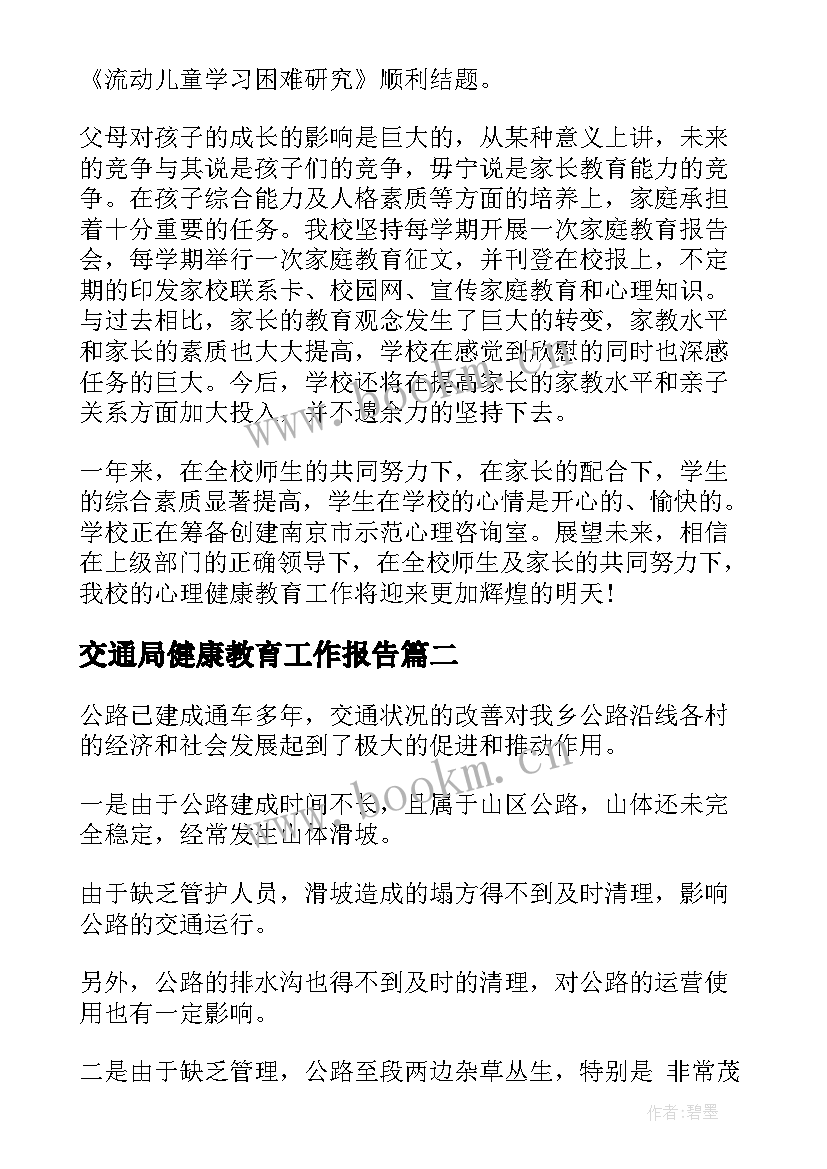 《流动儿童学习困难研究》顺利结题。

父母对孩子的成长的影响是巨大的，从某种意义上讲，未来的竞争与其说是孩子们的竞争，毋宁说是家长教育能力的竞争。在孩子综合能力及人格素质等方面的培养上，家庭承担着十分重要的任务。我校坚持每学期开展一次家庭教育报告会，每学期举行一次家庭教育征文，并刊登在校报上，不定期的印发家校联系卡、校园网、宣传家庭教育和心理知识。与过去相比，家长的教育观念发生了巨大的转变，家教水平和家长的素质也大大提高，学校在感觉到欣慰的同时也深感任务的巨大。今后，学校还将在提高家长的家教水平和亲子关系方面加大投入，并不遗余力的坚持下去。

一年来，在全校师生的共同努力下，在家长的配合下，学生的综合素质显著提高，学生在学校的心情是开心的、愉快的。学校正在筹备创建南京市示范心理咨询室。展望未来，相信在上级部门的正确领导下，在全校师生及家长的共同努力下，我校的心理健康教育工作将迎来更加辉煌的明天！

交通局健康教育工作报告篇二

公路已建成通车多年，交通状况的改善对我乡公路沿线各村的经济和社会发展起到了极大的促进和推动作用。

一是由于公路建成时间不长，且属于山区公路，山体还未完全稳定，经常发生山体滑坡。

由于缺乏管护人员，滑坡造成的塌方得不到及时清理，影响公路的交通运行。

另外，公路的排水沟也得不到及时的清理，对公路的运营使用也有一定影响。

二是由于缺乏管理，公路至段两边杂草丛生，特别是 非常茂

www.bookm.cn

作者:碧墨